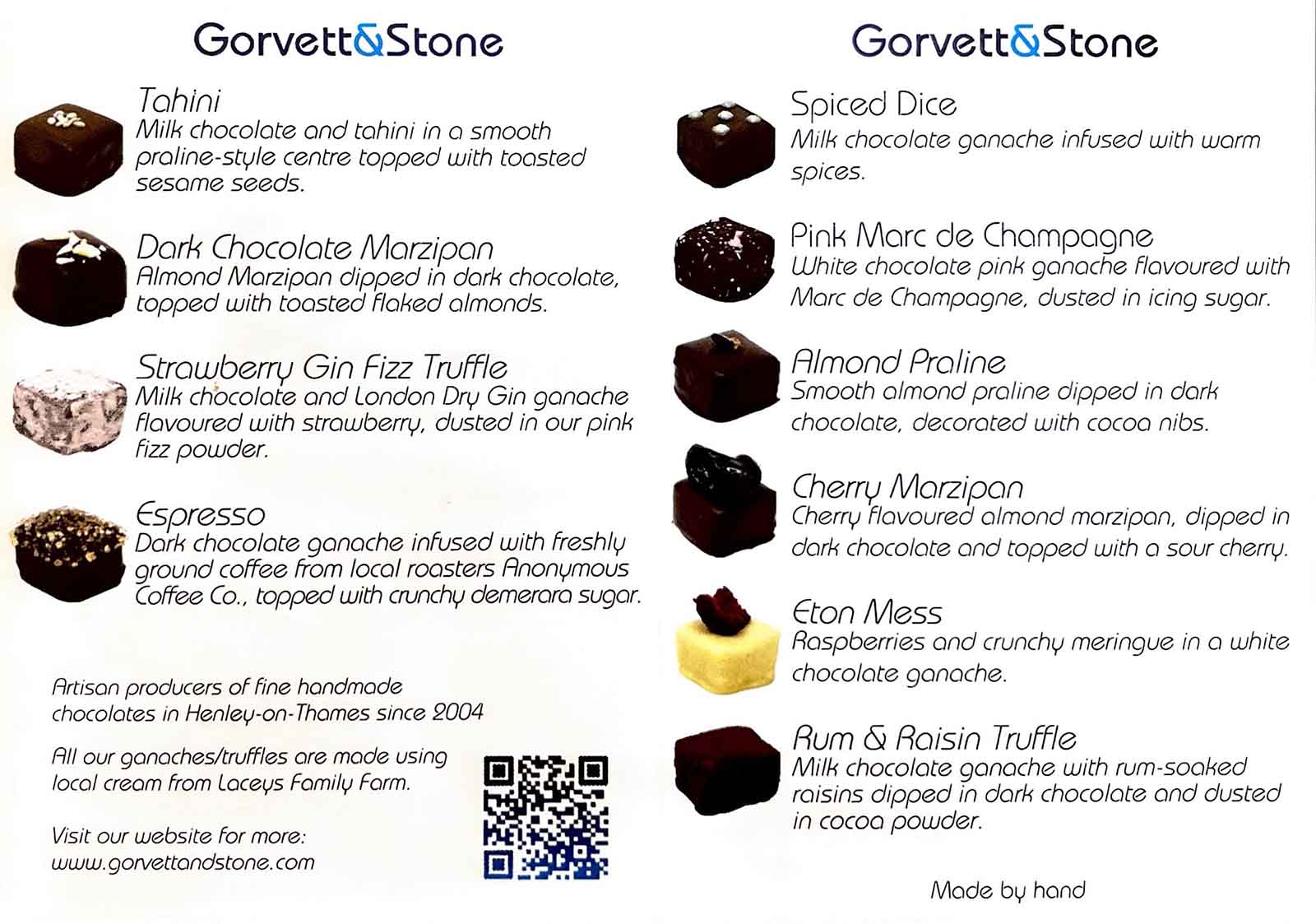 Gorvett&Stone

Tahini
Milk chocolate and tahini in a smooth praline-style centre topped with toasted sesame seeds.

Dark Chocolate Marzipan
Almond Marzipan dipped in dark chocolate, topped with toasted flaked almonds.

Strawberry Gin Fizz Truffle
Milk chocolate and London Dry Gin ganache flavoured with strawberry, dusted in our pink fizz powder.

Espresso
Dark chocolate ganache infused with freshly ground coffee from local roasters Anonymous Coffee Co., topped with crunchy demerara sugar.

Artisan producers of fine handmade chocolates in Henley-on-Thames since 2004

All our ganaches/truffles are made using local cream from Laceys Family Farm.

Visit our website for more:
www.gorvettandstone.com

Gorvett&Stone

Spiced Dice
Milk chocolate ganache infused with warm spices.

Pink Marc de Champagne
White chocolate pink ganache flavoured with Marc de Champagne, dusted in icing sugar.

Almond Praline
Smooth almond praline dipped in dark chocolate, decorated with cocoa nibs.

Cherry Marzipan
Cherry flavoured almond marzipan, dipped in dark chocolate and topped with a sour cherry.

Eton Mess
Raspberries and crunchy meringue in a white chocolate ganache.

Rum & Raisin Truffle
Milk chocolate ganache with rum-soaked raisins dipped in dark chocolate and dusted in cocoa powder.

Made by hand